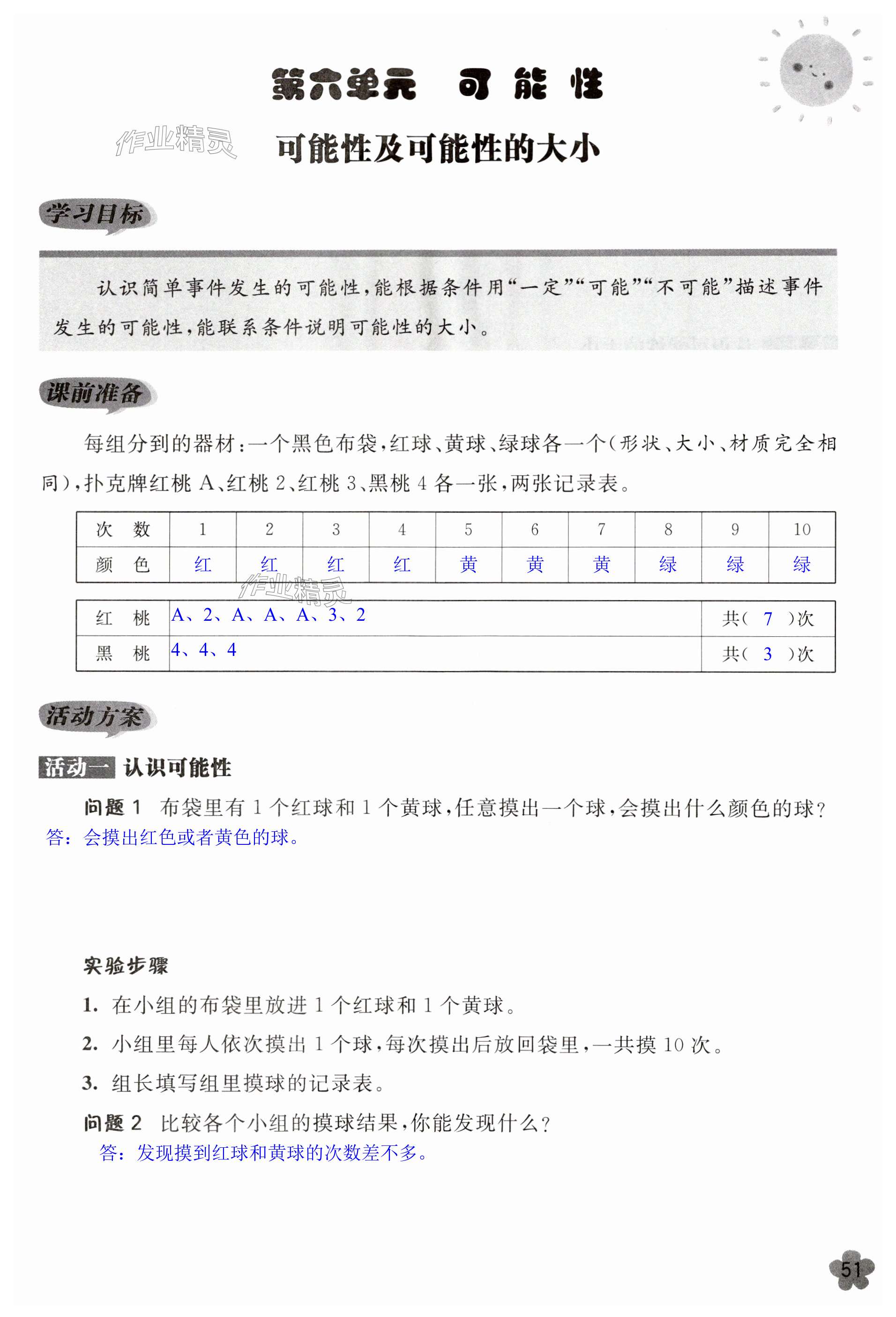 第六单元　可能性

作业精灵

可能性及可能性的大小

学习目标

认识简单事件发生的可能性，能根据条件用“一定”“可能”“不可能”描述事件发生的可能性，能联系条件说明可能性的大小。

课前准备

每组分到的器材：一个黑色布袋，红球、黄球、绿球各一个（形状、大小、材质完全相同），扑克牌红桃 A、红桃 2、红桃 3、黑桃 4 各一张，两张记录表。

| 次　数 | 1 | 2 | 3 | 4 | 5 | 6 | 7 | 8 | 9 | 10 |
|---|---|---|---|---|---|---|---|---|---|---|
| 颜　色 | 红 | 红 | 红 | 红 | 黄 | 黄 | 黄 | 绿 | 绿 | 绿 |

作业精灵

| 红　桃 | A、2、A、A、A、3、2 | 共（ 7 ）次 |
|---|---|---|
| 黑　桃 | 4、4、4 | 共（ 3 ）次 |

活动方案

活动一 认识可能性

问题 1　布袋里有 1 个红球和 1 个黄球，任意摸出一个球，会摸出什么颜色的球？
答：会摸出红色或者黄色的球。

实验步骤

1. 在小组的布袋里放进 1 个红球和 1 个黄球。

2. 小组里每人依次摸出 1 个球，每次摸出后放回袋里，一共摸 10 次。

3. 组长填写组里摸球的记录表。

问题 2　比较各个小组的摸球结果，你能发现什么？
答：发现摸到红球和黄球的次数差不多。

51